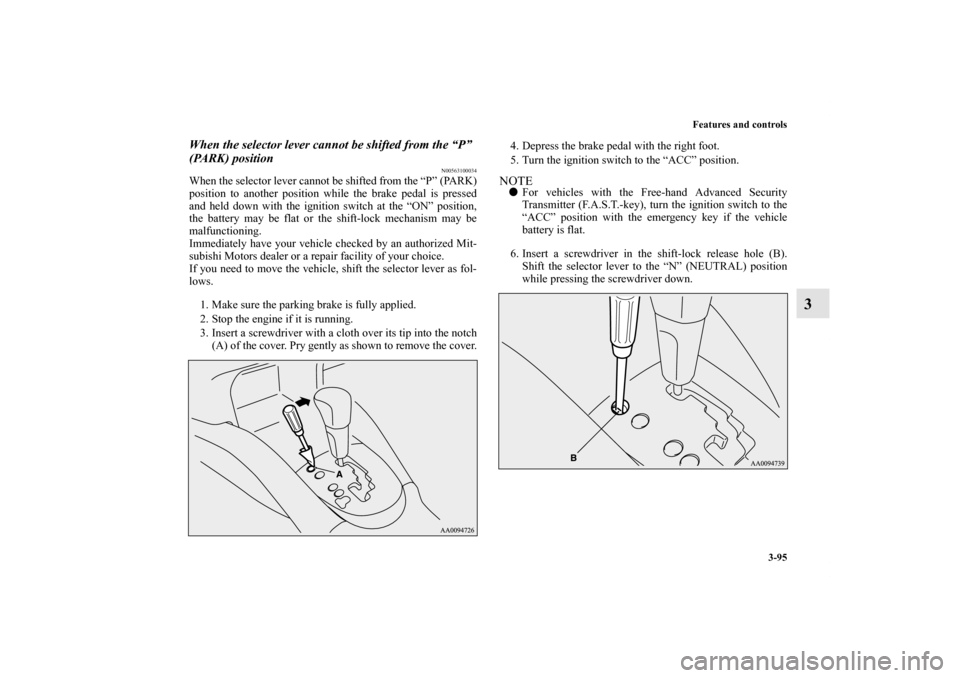 Features and controls

3-95

3

When the selector lever cannot be shifted from the “P” (PARK) position

N00563100034

When the selector lever cannot be shifted from the “P” (PARK) position to another position while the brake pedal is pressed and held down with the ignition switch at the “ON” position, the battery may be flat or the shift-lock mechanism may be malfunctioning.
Immediately have your vehicle checked by an authorized Mitsubishi Motors dealer or a repair facility of your choice.
If you need to move the vehicle, shift the selector lever as follows.

1. Make sure the parking brake is fully applied.
2. Stop the engine if it is running.
3. Insert a screwdriver with a cloth over its tip into the notch (A) of the cover. Pry gently as shown to remove the cover.

A

AA0094726

4. Depress the brake pedal with the right foot.
5. Turn the ignition switch to the “ACC” position.

NOTE
● For vehicles with the Free-hand Advanced Security Transmitter (F.A.S.T.-key), turn the ignition switch to the “ACC” position with the emergency key if the vehicle battery is flat.

6. Insert a screwdriver in the shift-lock release hole (B). Shift the selector lever to the “N” (NEUTRAL) position while pressing the screwdriver down.

B

AA0094739

carmanualsonline.info